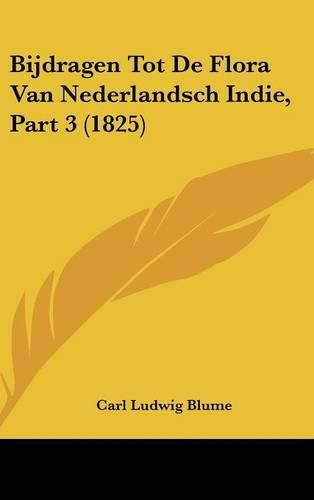 Bijdragen Tot De Flora Van Nederlandsch Indie, Part 3 (1825)

Carl Ludwig Blume